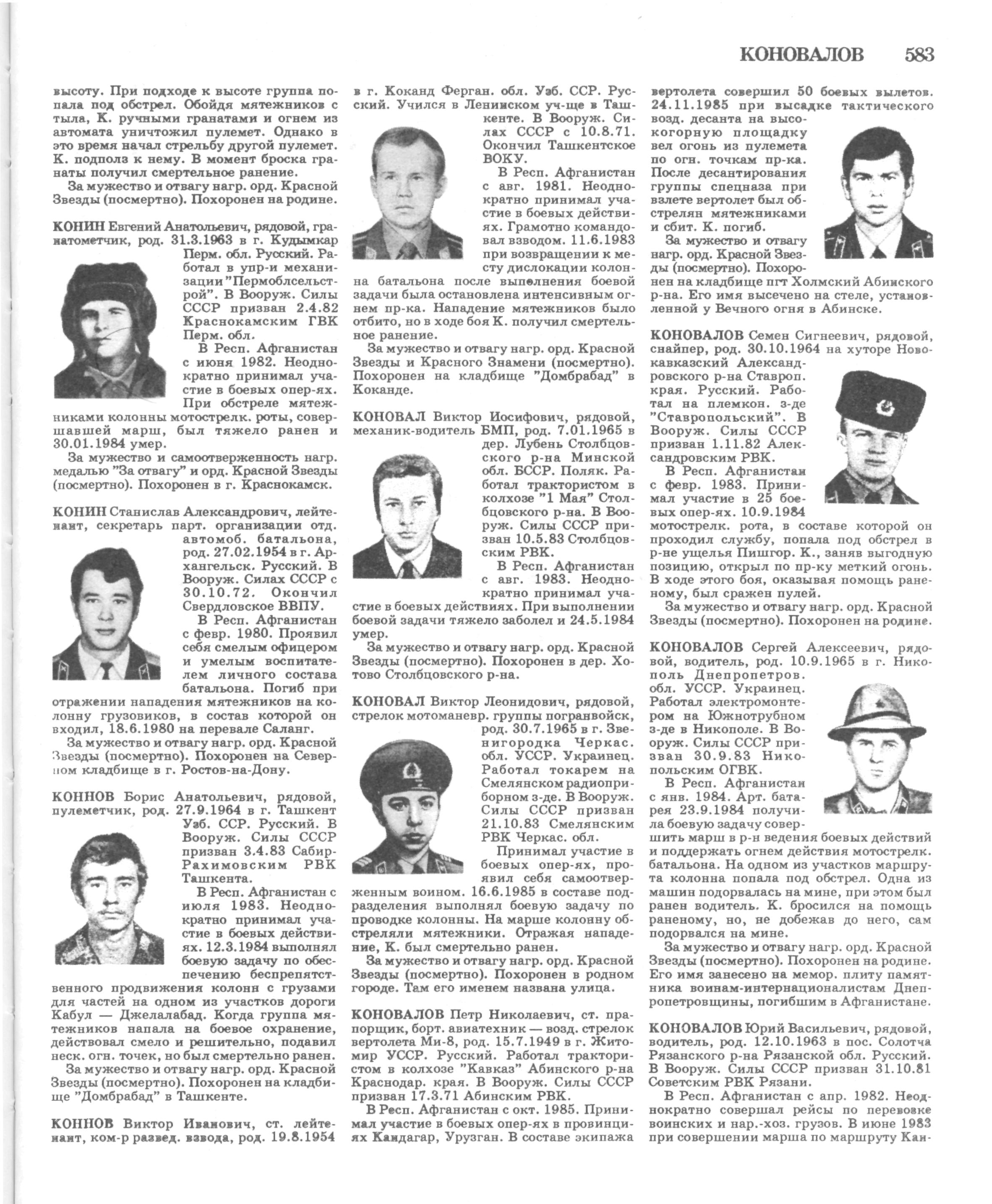 КОНОВАЛОВ 583

высоту. При подходе к высоте группа попала под обстрел. Обойдя мятежников с тыла, К. ручными гранатами и огнем из автомата уничтожил пулемет. Однако в это время начал стрельбу другой пулемет. К. подполз к нему. В момент броска гранаты получил смертельное ранение.

За мужество и отвагу нагр. орд. Красной Звезды (посмертно). Похоронен на родине.

КОНИН Евгений Анатольевич, рядовой, гранатометчик, род. 31.3.1963 в г. Кудымкар Перм. обл. Русский. Работал в упр-и механизации "Пермоблсельстрой". В Вооруж. Силы СССР призван 2.4.82 Краснокамским ГВК Перм. обл.

В Респ. Афганистан с июня 1982. Неоднократно принимал участие в боевых опер-ях. При обстреле мятежниками колонны мотострелк. роты, совершавшей марш, был тяжело ранен и 30.01.1984 умер.

За мужество и самоотверженность нагр. медалью "За отвагу" и орд. Красной Звезды (посмертно). Похоронен в г. Краснокамск.

КОНИН Станислав Александрович, лейтенант, секретарь парт. организации отд. автомоб. батальона, род. 27.02.1954 в г. Архангельск. Русский. В Вооруж. Силах СССР с 30.10.72. Окончил Свердловское ВВПУ.

В Респ. Афганистан с февр. 1980. Проявил себя смелым офицером и умелым воспитателем личного состава батальона. Погиб при отражении нападения мятежников на колонну грузовиков, в состав которой он входил, 18.6.1980 на перевале Саланг.

За мужество и отвагу нагр. орд. Красной Звезды (посмертно). Похоронен на Северном кладбище в г. Ростов-на-Дону.

КОННОВ Борис Анатольевич, рядовой, пулеметчик, род. 27.9.1964 в г. Ташкент Узб. ССР. Русский. В Вооруж. Силы СССР призван 3.4.83 Сабир-Рахимовским РВК Ташкента.

В Респ. Афганистан с июля 1983. Неоднократно принимал участие в боевых действиях. 12.3.1984 выполнял боевую задачу по обеспечению беспрепятственного продвижения колонн с грузами для частей на одном из участков дороги Кабул — Джелалабад. Когда группа мятежников напала на боевое охранение, действовал смело и решительно, подавил неск. огн. точек, но был смертельно ранен.

За мужество и отвагу нагр. орд. Красной Звезды (посмертно). Похоронен на кладбище "Домбрабад" в Ташкенте.

КОННОВ Виктор Иванович, ст. лейтенант, ком-р развед. взвода, род. 19.8.1954 в г. Коканд Ферган. обл. Узб. ССР. Русский. Учился в Ленинском уч-ще в Ташкенте. В Вооруж. Силах СССР с 10.8.71. Окончил Ташкентское ВОКУ.

В Респ. Афганистан с авг. 1981. Неоднократно принимал участие в боевых действиях. Грамотно командовал взводом. 11.6.1983 при возвращении к месту дислокации колонна батальона после выполнения боевой задачи была остановлена интенсивным огнем пр-ка. Нападение мятежников было отбито, но в ходе боя К. получил смертельное ранение.

За мужество и отвагу нагр. орд. Красной Звезды и Красного Знамени (посмертно). Похоронен на кладбище "Домбрабад" в Коканде.

КОНОВАЛ Виктор Иосифович, рядовой, механик-водитель БМП, род. 7.01.1965 в дер. Лубень Столбцовского р-на Минской обл. БССР. Поляк. Работал трактористом в колхозе "1 Мая" Столбцовского р-на. В Вооруж. Силы СССР призван 10.5.83 Столбцовским РВК.

В Респ. Афганистан с авг. 1983. Неоднократно принимал участие в боевых действиях. При выполнении боевой задачи тяжело заболел и 24.5.1984 умер.

За мужество и отвагу нагр. орд. Красной Звезды (посмертно). Похоронен в дер. Хотово Столбцовского р-на.

КОНОВАЛ Виктор Леонидович, рядовой, стрелок мотоманевр. группы погранвойск, род. 30.7.1965 в г. Звенигородка Черкас. обл. УССР. Украинец. Работал токарем на Смелянском радиоприборном з-де. В Вооруж. Силы СССР призван 21.10.83 Смелянским РВК Черкас. обл.

Принимал участие в боевых опер-ях, проявил себя самоотверженным воином. 16.6.1985 в составе подразделения выполнял боевую задачу по проводке колонны. На марше колонну обстреляли мятежники. Отражая нападение, К. был смертельно ранен.

За мужество и отвагу нагр. орд. Красной Звезды (посмертно). Похоронен в родном городе. Там его именем названа улица.

КОНОВАЛОВ Петр Николаевич, ст. прапорщик, борт. авиатехник — возд. стрелок вертолета Ми-8, род. 15.7.1949 в г. Житомир УССР. Русский. Работал трактористом в колхозе "Кавказ" Абинского р-на Краснодар. края. В Вооруж. Силы СССР призван 17.3.71 Абинским РВК.

В Респ. Афганистан с окт. 1985. Принимал участие в боевых опер-ях в провинциях Кандагар, Урузган. В составе экипажа вертолета совершил 50 боевых вылетов. 24.11.1985 при высадке тактического возд. десанта на высокогорную площадку вел огонь из пулемета по огн. точкам пр-ка. После десантирования группы спецназа при взлете вертолет был обстрелян мятежниками и сбит. К. погиб.

За мужество и отвагу нагр. орд. Красной Звезды (посмертно). Похоронен на кладбище пгт Холмский Абинского р-на. Его имя высечено на стеле, установленной у Вечного огня в Абинске.

КОНОВАЛОВ Семен Сигнеевич, рядовой, снайпер, род. 30.10.1964 на хуторе Новокавказский Александровского р-на Ставроп. края. Русский. Работал на племкон. з-де "Ставропольский". В Вооруж. Силы СССР призван 1.11.82 Александровским РВК.

В Респ. Афганистан с февр. 1983. Принимал участие в 25 боевых опер-ях. 10.9.1984 мотострелк. рота, в составе которой он проходил службу, попала под обстрел в р-не ущелья Пишгор. К., заняв выгодную позицию, открыл по пр-ку меткий огонь. В ходе этого боя, оказывая помощь раненому, был сражен пулей.

За мужество и отвагу нагр. орд. Красной Звезды (посмертно). Похоронен на родине.

КОНОВАЛОВ Сергей Алексеевич, рядовой, водитель, род. 10.9.1965 в г. Никополь Днепропетров. обл. УССР. Украинец. Работал электромонтером на Южнотрубном з-де в Никополе. В Вооруж. Силы СССР призван 30.9.83 Никопольским ОГВК.

В Респ. Афганистан с янв. 1984. Арт. батарея 23.9.1984 получила боевую задачу совершить марш в р-н ведения боевых действий и поддержать огнем действия мотострелк. батальона. На одном из участков маршрута колонна попала под обстрел. Одна из машин подорвалась на мине, при этом был ранен водитель. К. бросился на помощь раненому, но, не добежав до него, сам подорвался на мине.

За мужество и отвагу нагр. орд. Красной Звезды (посмертно). Похоронен на родине. Его имя занесено на мемор. плиту памятника воинам-интернационалистам Днепропетровщины, погибшим в Афганистане.

КОНОВАЛОВ Юрий Васильевич, рядовой, водитель, род. 12.10.1963 в пос. Солотча Рязанского р-на Рязанской обл. Русский. В Вооруж. Силы СССР призван 31.10.81 Советским РВК Рязани.

В Респ. Афганистан с апр. 1982. Неоднократно совершал рейсы по перевозке воинских и нар.-хоз. грузов. В июне 1983 при совершении марша по маршруту Кан-